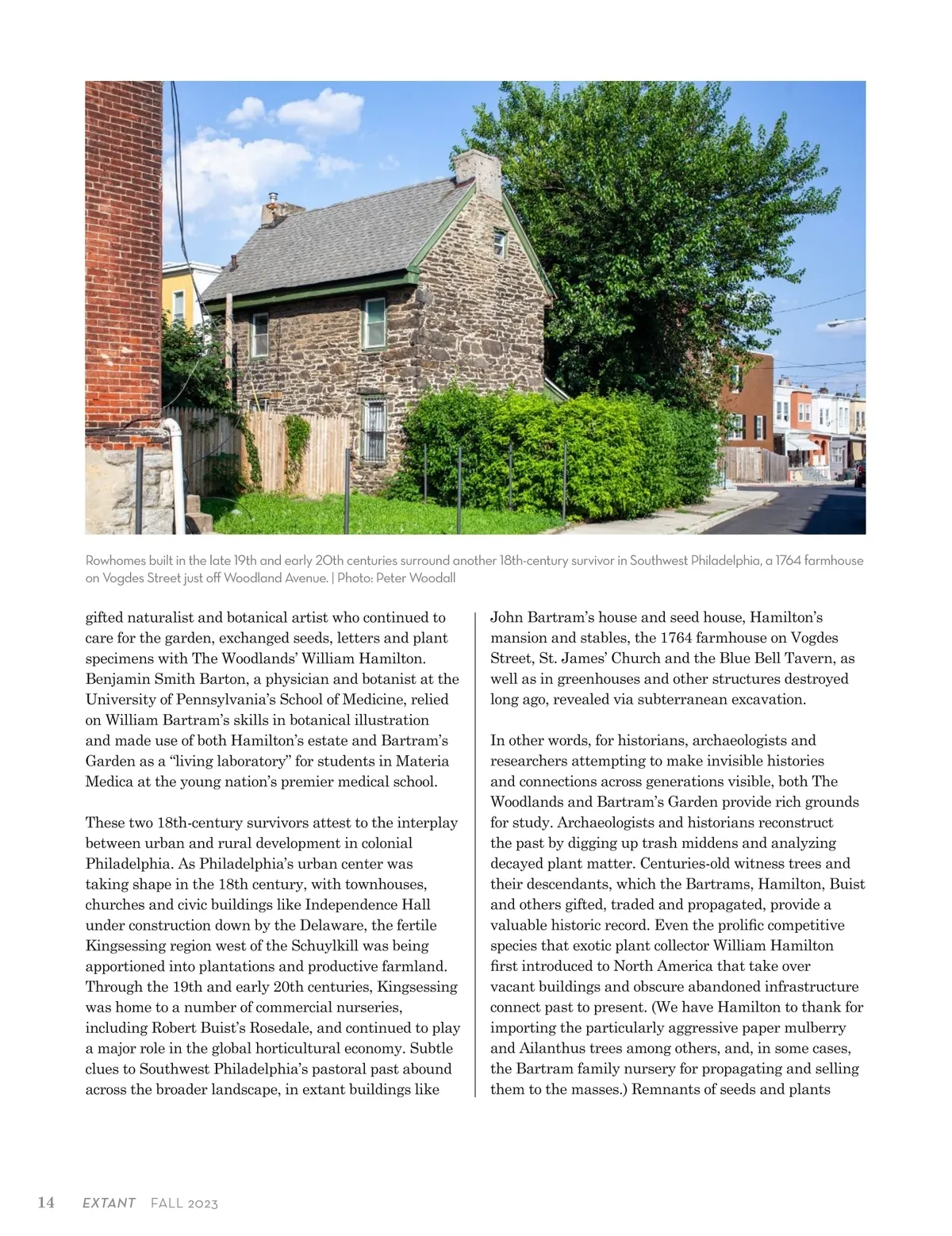 Rowhomes built in the late 19th and early 20th centuries surround another 18th-century survivor in Southwest Philadelphia, a 1764 farmhouse on Vogdes Street just off Woodland Avenue. | Photo: Peter Woodall

gifted naturalist and botanical artist who continued to care for the garden, exchanged seeds, letters and plant specimens with The Woodlands' William Hamilton. Benjamin Smith Barton, a physician and botanist at the University of Pennsylvania's School of Medicine, relied on William Bartram's skills in botanical illustration and made use of both Hamilton's estate and Bartram's Garden as a "living laboratory" for students in Materia Medica at the young nation's premier medical school.

These two 18th-century survivors attest to the interplay between urban and rural development in colonial Philadelphia. As Philadelphia's urban center was taking shape in the 18th century, with townhouses, churches and civic buildings like Independence Hall under construction down by the Delaware, the fertile Kingsessing region west of the Schuylkill was being apportioned into plantations and productive farmland. Through the 19th and early 20th centuries, Kingsessing was home to a number of commercial nurseries, including Robert Buist's Rosedale, and continued to play a major role in the global horticultural economy. Subtle clues to Southwest Philadelphia's pastoral past abound across the broader landscape, in extant buildings like

John Bartram's house and seed house, Hamilton's mansion and stables, the 1764 farmhouse on Vogdes Street, St. James' Church and the Blue Bell Tavern, as well as in greenhouses and other structures destroyed long ago, revealed via subterranean excavation.

In other words, for historians, archaeologists and researchers attempting to make invisible histories and connections across generations visible, both The Woodlands and Bartram's Garden provide rich grounds for study. Archaeologists and historians reconstruct the past by digging up trash middens and analyzing decayed plant matter. Centuries-old witness trees and their descendants, which the Bartrams, Hamilton, Buist and others gifted, traded and propagated, provide a valuable historic record. Even the prolific competitive species that exotic plant collector William Hamilton first introduced to North America that take over vacant buildings and obscure abandoned infrastructure connect past to present. (We have Hamilton to thank for importing the particularly aggressive paper mulberry and Ailanthus trees among others, and, in some cases, the Bartram family nursery for propagating and selling them to the masses.) Remnants of seeds and plants

14 EXTANT FALL 2023